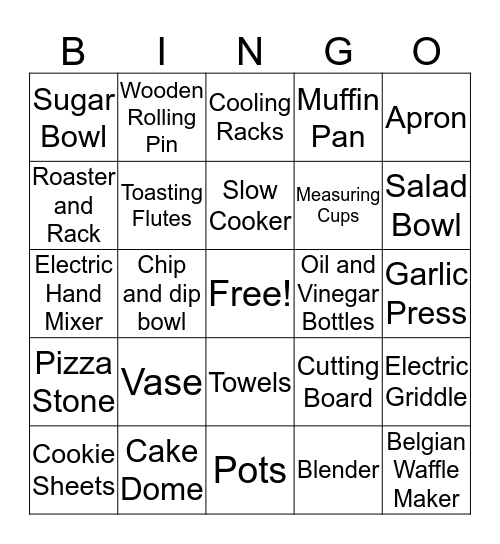 | B | I | N | G | O |
|---|---|---|---|---|
| Sugar Bowl | Wooden Rolling Pin | Cooling Racks | Muffin Pan | Apron |
| Roaster and Rack | Toasting Flutes | Slow Cooker | Measuring Cups | Salad Bowl |
| Electric Hand Mixer | Chip and dip bowl | Free! | Oil and Vinegar Bottles | Garlic Press |
| Pizza Stone | Vase | Towels | Cutting Board | Electric Griddle |
| Cookie Sheets | Cake Dome | Pots | Blender | Belgian Waffle Maker |